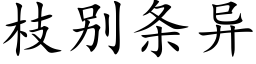 枝别条异